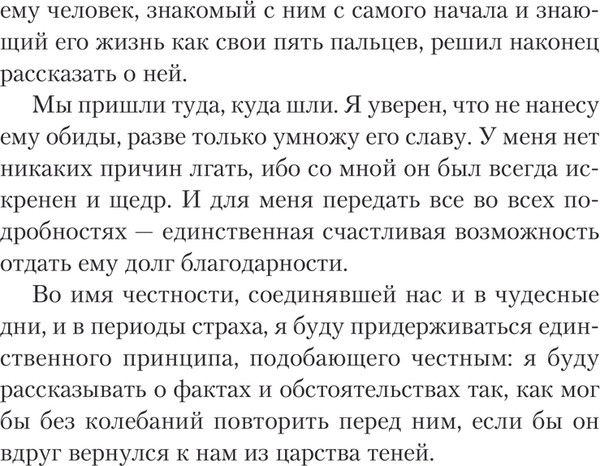 ему человек, знакомый с ним с самого начала и знающий его жизнь как свои пять пальцев, решил наконец рассказать о ней.

Мы пришли туда, куда шли. Я уверен, что не нанесу ему обиды, разве только умножу его славу. У меня нет никаких причин лгать, ибо со мной он был всегда искренен и щедр. И для меня передать все во всех подробностях — единственная счастливая возможность отдать ему долг благодарности.

Во имя честности, соединявшей нас и в чудесные дни, и в периоды страха, я буду придерживаться единственного принципа, подобающего честным: я буду рассказывать о фактах и обстоятельствах так, как мог бы без колебаний повторить перед ним, если бы он вдруг вернулся к нам из царства теней.